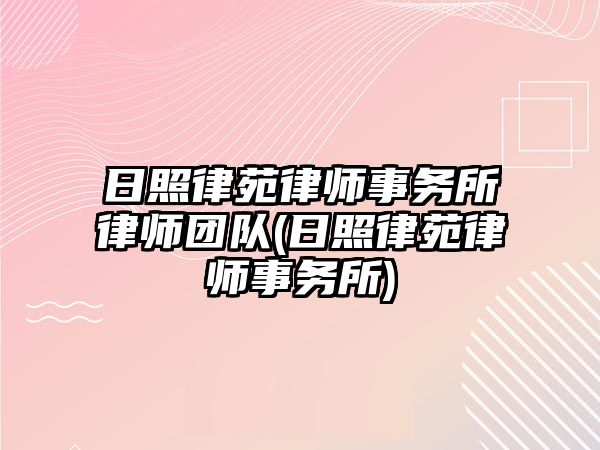 日照律苑律师事务所律师团队(日照律苑律师事务所)